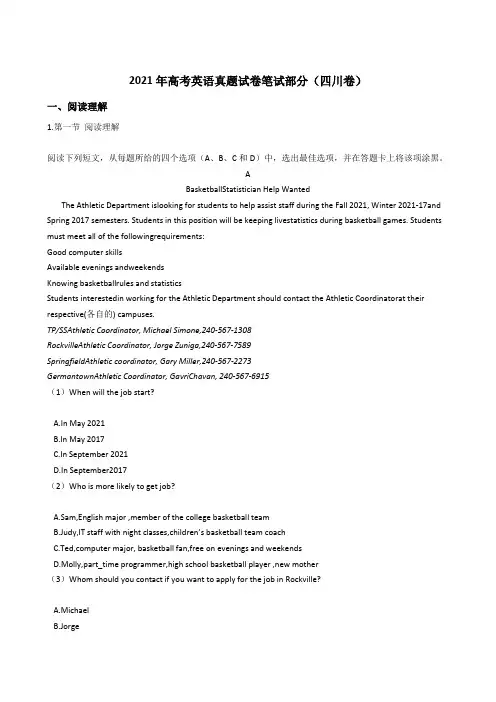 2021年高考英语真题试卷笔试部分（四川卷）

一、阅读理解

1.第一节 阅读理解

阅读下列短文，从每题所给的四个选项（A、B、C和D）中，选出最佳选项，并在答题卡上将该项涂黑。

A

BasketballStatistician Help Wanted

The Athletic Department islooking for students to help assist staff during the Fall 2021, Winter 2021-17and Spring 2017 semesters. Students in this position will be keeping livestatistics during basketball games. Students must meet all of the followingrequirements:

Good computer skills

Available evenings andweekends

Knowing basketballrules and statistics

Students interestedin working for the Athletic Department should contact the Athletic Coordinatorat their respective(各自的) campuses.

TP/SSAthletic Coordinator, Michael Simone,240-567-1308

RockvilleAthletic Coordinator, Jorge Zuniga,240-567-7589

SpringfieldAthletic coordinator, Gary Miller,240-567-2273

GermantownAthletic Coordinator, GavriChavan, 240-567-6915

（1）When will the job start?

A.In May 2021

B.In May 2017

C.In September 2021

D.In September2017

（2）Who is more likely to get job?

A.Sam,English major ,member of the college basketball team

B.Judy,IT staff with night classes,children's basketball team coach

C.Ted,computer major, basketball fan,free on evenings and weekends

D.Molly,part_time programmer,high school basketball player ,new mother

（3）Whom should you contact if you want to apply for the job in Rockville?

A.Michael

B.Jorge